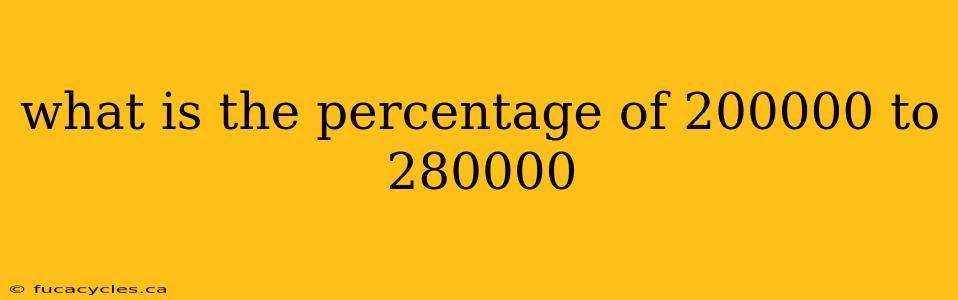 what is the percentage of 200000 to 280000

© fucacycles.ca